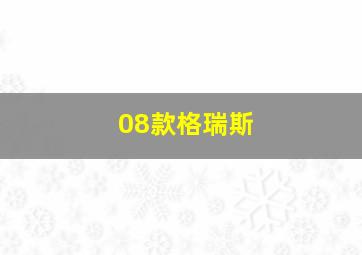 08款格瑞斯